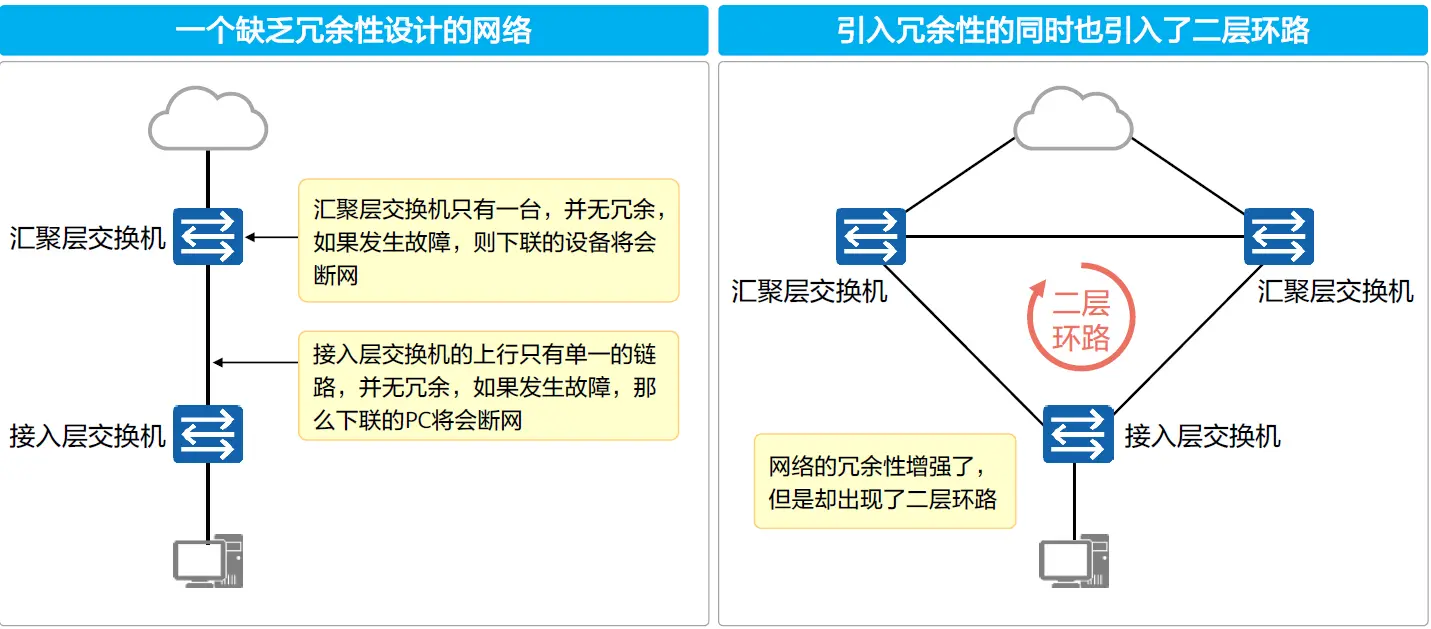 一个缺乏冗余性设计的网络

汇聚层交换机

汇聚层交换机只有一台，并无冗余，如果发生故障，则下联的设备将会断网

接入层交换机的上行只有单一的链路，并无冗余，如果发生故障，那么下联的PC将会断网

接入层交换机

引入冗余性的同时也引入了二层环路

汇聚层交换机

汇聚层交换机

二层环路

接入层交换机

网络的冗余性增强了，但是却出现了二层环路